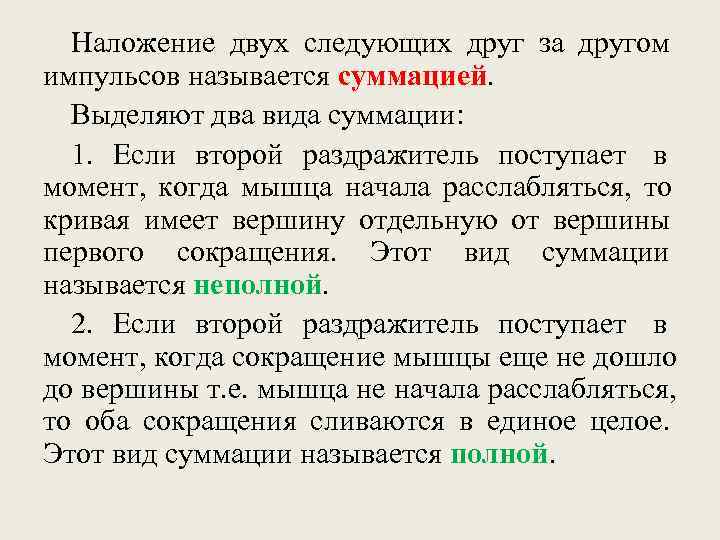 Наложение двух следующих друг за другом импульсов называется суммацией.

Выделяют два вида суммации:

1. Если второй раздражитель поступает в момент, когда мышца начала расслабляться, то кривая имеет вершину отдельную от вершины первого сокращения. Этот вид суммации называется неполной.

2. Если второй раздражитель поступает в момент, когда сокращение мышцы еще не дошло до вершины т.е. мышца не начала расслабляться, то оба сокращения сливаются в единое целое. Этот вид суммации называется полной.